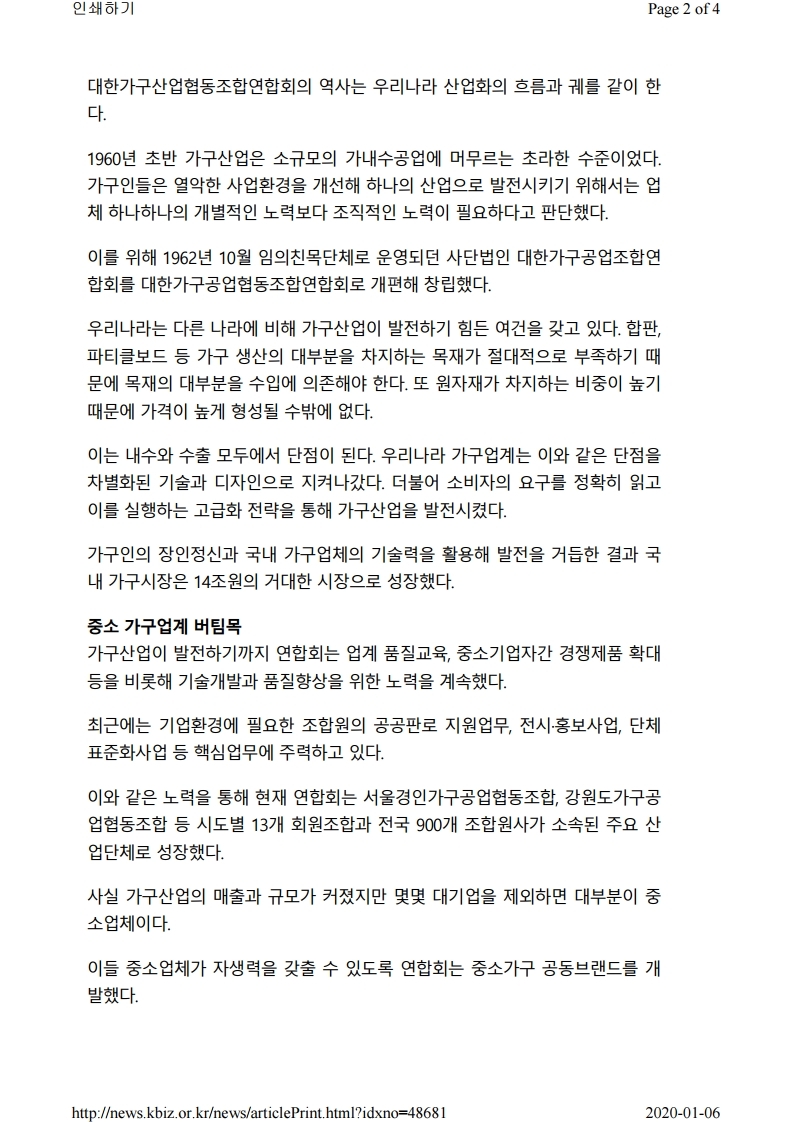 인쇄하기

Page 2 of 4

대한가구산업협동조합연합회의 역사는 우리나라 산업화의 흐름과 궤를 같이 한다.

1960년 초반 가구산업은 소규모의 가내수공업에 머무르는 초라한 수준이었다. 가구인들은 열악한 사업환경을 개선해 하나의 산업으로 발전시키기 위해서는 업체 하나하나의 개별적인 노력보다 조직적인 노력이 필요하다고 판단했다.

이를 위해 1962년 10월 임의친목단체로 운영되던 사단법인 대한가구공업조합연합회를 대한가구공업협동조합연합회로 개편해 창립했다.

우리나라는 다른 나라에 비해 가구산업이 발전하기 힘든 여건을 갖고 있다. 합판, 파티클보드 등 가구 생산의 대부분을 차지하는 목재가 절대적으로 부족하기 때문에 목재의 대부분을 수입에 의존해야 한다. 또 원자재가 차지하는 비중이 높기 때문에 가격이 높게 형성될 수밖에 없다.

이는 내수와 수출 모두에서 단점이 된다. 우리나라 가구업계는 이와 같은 단점을 차별화된 기술과 디자인으로 지켜나갔다. 더불어 소비자의 요구를 정확히 읽고 이를 실행하는 고급화 전략을 통해 가구산업을 발전시켰다.

가구인의 장인정신과 국내 가구업체의 기술력을 활용해 발전을 거듭한 결과 국내 가구시장은 14조원의 거대한 시장으로 성장했다.

중소 가구업계 버팀목
가구산업이 발전하기까지 연합회는 업계 품질교육, 중소기업자간 경쟁제품 확대 등을 비롯해 기술개발과 품질향상을 위한 노력을 계속했다.

최근에는 기업환경에 필요한 조합원의 공공판로 지원업무, 전시·홍보사업, 단체표준화사업 등 핵심업무에 주력하고 있다.

이와 같은 노력을 통해 현재 연합회는 서울경인가구공업협동조합, 강원도가구공업협동조합 등 시도별 13개 회원조합과 전국 900개 조합원사가 소속된 주요 산업단체로 성장했다.

사실 가구산업의 매출과 규모가 커졌지만 몇몇 대기업을 제외하면 대부분이 중소업체이다.

이들 중소업체가 자생력을 갖출 수 있도록 연합회는 중소가구 공동브랜드를 개발했다.

http://news.kbiz.or.kr/news/articlePrint.html?idxno=48681

2020-01-06